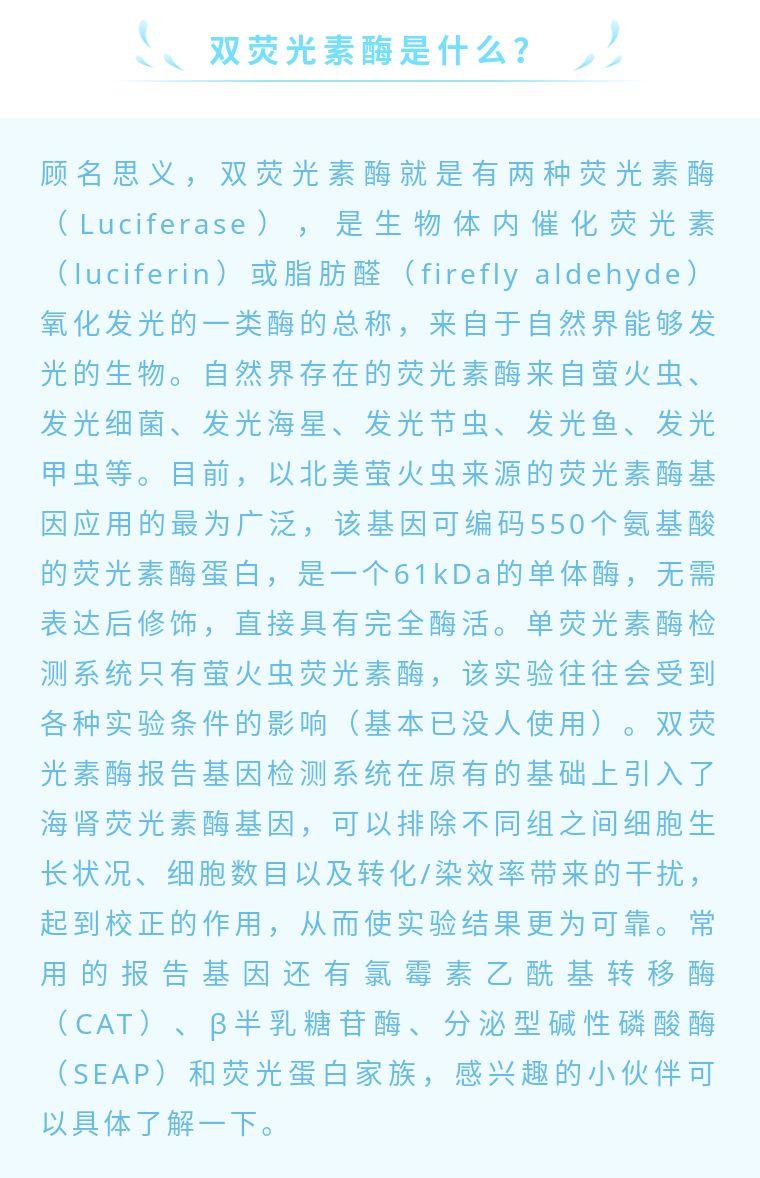 双荧光素酶是什么？

顾名思义，双荧光素酶就是有两种荧光素酶（Luciferase），是生物体内催化荧光素（luciferin）或脂肪醛（firefly aldehyde）氧化发光的一类酶的总称，来自于自然界能够发光的生物。自然界存在的荧光素酶来自萤火虫、发光细菌、发光海星、发光节虫、发光鱼、发光甲虫等。目前，以北美萤火虫来源的荧光素酶基因应用的最为广泛，该基因可编码550个氨基酸的荧光素酶蛋白，是一个61kDa的单体酶，无需表达后修饰，直接具有完全酶活。单荧光素酶检测系统只有萤火虫荧光素酶，该实验往往会受到各种实验条件的影响（基本已没人使用）。双荧光素酶报告基因检测系统在原有的基础上引入了海肾荧光素酶基因，可以排除不同组之间细胞生长状况、细胞数目以及转化/染效率带来的干扰，起到校正的作用，从而使实验结果更为可靠。常用的报告基因还有氯霉素乙酰基转移酶（CAT）、β半乳糖苷酶、分泌型碱性磷酸酶（SEAP）和荧光蛋白家族，感兴趣的小伙伴可以具体了解一下。